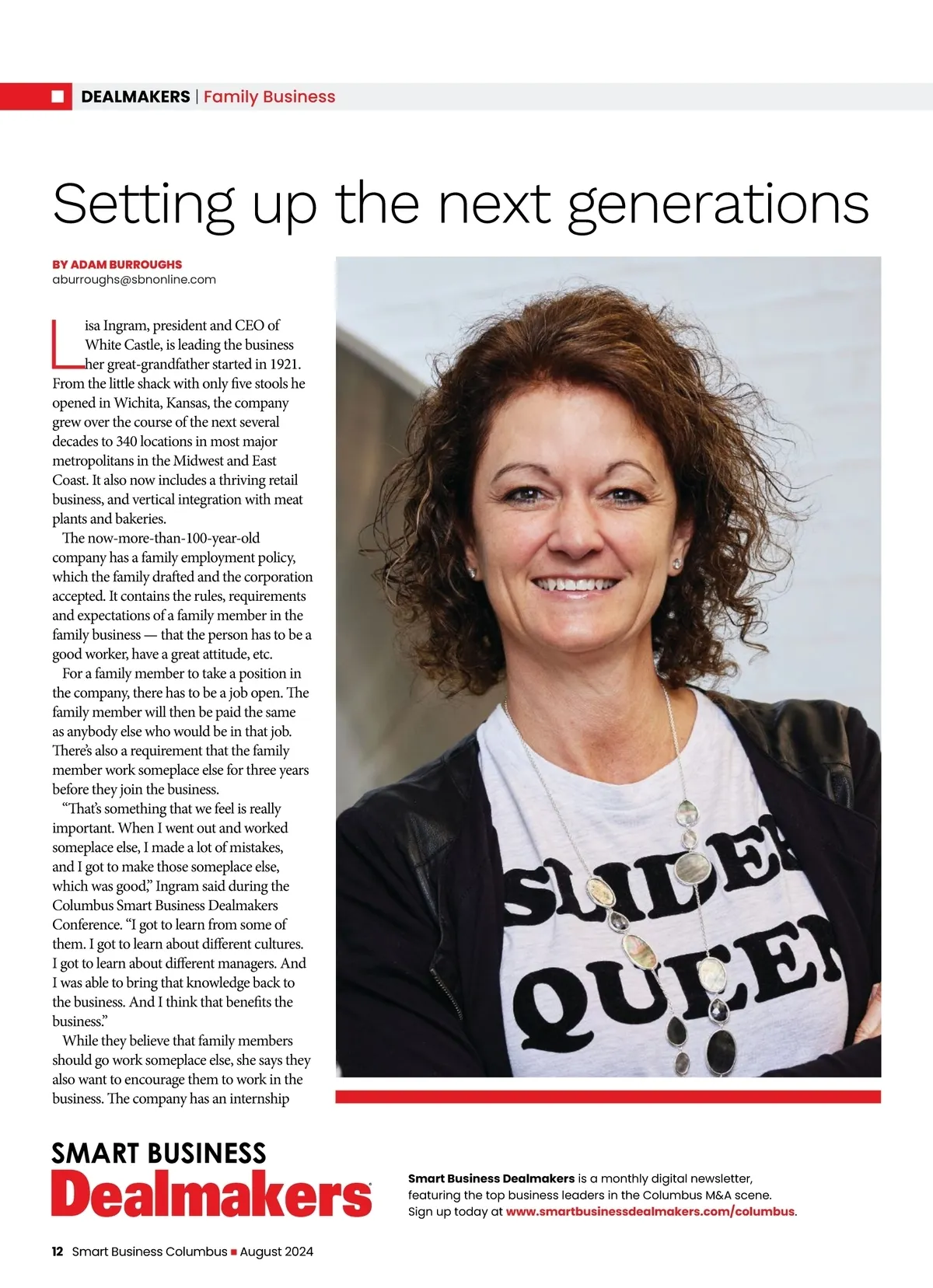 DEALMAKERS | Family Business

Setting up the next generations

BY ADAM BURROUGHS
aburroughs@sbnonline.com

Lisa Ingram, president and CEO of White Castle, is leading the business her great-grandfather started in 1921. From the little shack with only five stools he opened in Wichita, Kansas, the company grew over the course of the next several decades to 340 locations in most major metropolitans in the Midwest and East Coast. It also now includes a thriving retail business, and vertical integration with meat plants and bakeries.

The now-more-than-100-year-old company has a family employment policy, which the family drafted and the corporation accepted. It contains the rules, requirements and expectations of a family member in the family business — that the person has to be a good worker, have a great attitude, etc.

For a family member to take a position in the company, there has to be a job open. The family member will then be paid the same as anybody else who would be in that job. There's also a requirement that the family member work someplace else for three years before they join the business.

"That's something that we feel is really important. When I went out and worked someplace else, I made a lot of mistakes, and I got to make those someplace else, which was good," Ingram said during the Columbus Smart Business Dealmakers Conference. "I got to learn from some of them. I got to learn about different cultures. I got to learn about different managers. And I was able to bring that knowledge back to the business. And I think that benefits the business."

While they believe that family members should go work someplace else, she says they also want to encourage them to work in the business. The company has an internship

SLIDER QUEEN

SMART BUSINESS Dealmakers

Smart Business Dealmakers is a monthly digital newsletter, featuring the top business leaders in the Columbus M&A scene. Sign up today at www.smartbusinessdealmakers.com/columbus.

12 Smart Business Columbus ■ August 2024